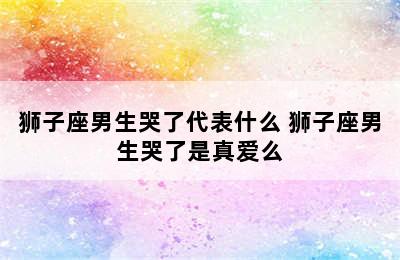 狮子座男生哭了代表什么 狮子座男生哭了是真爱么